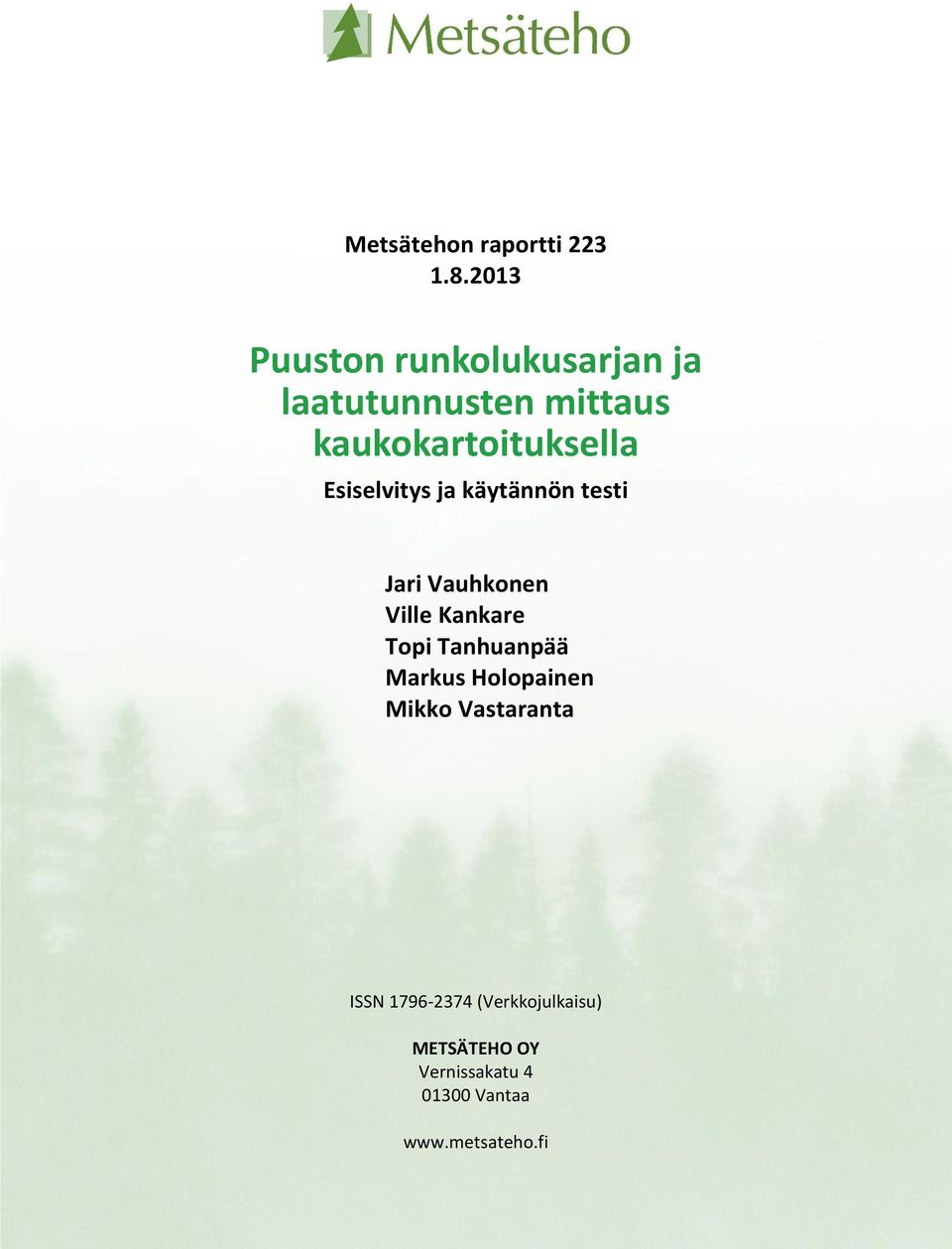 Metsäteho

Metsätehon raportti 223
1.8.2013

Puuston runkolukusarjan ja laatutunnusten mittaus kaukokartoituksella

Esiselvitys ja käytännön testi

Jari Vauhkonen
Ville Kankare
Topi Tanhuanpää
Markus Holopainen
Mikko Vastaranta

ISSN 1796-2374 (Verkkojulkaisu)

METSÄTEHO OY
Vernissakatu 4
01300 Vantaa

www.metsateho.fi